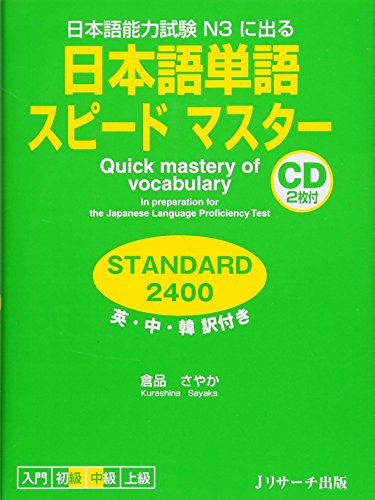 日本語能力試験 N3 に出る
日本語単語
スピード マスター

Quick mastery of vocabulary
In preparation for the Japanese Language Proficiency Test

CD
2枚付

STANDARD
2400
英・中・韓 訳付き

倉品 さやか
Kurashina Sayaka

入門 初級 中級 上級

Jリサーチ出版